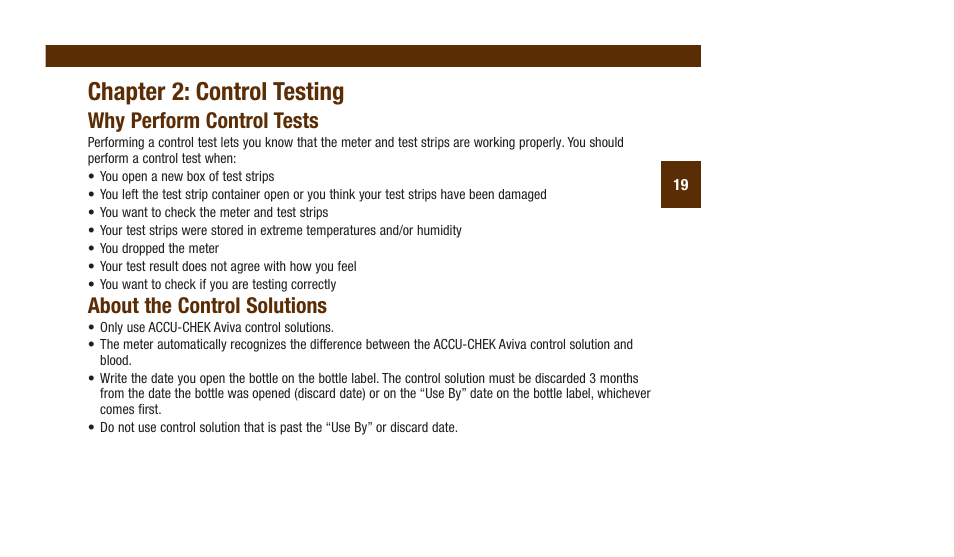 Chapter 2: Control Testing

Why Perform Control Tests

Performing a control test lets you know that the meter and test strips are working properly. You should perform a control test when:

• You open a new box of test strips
• You left the test strip container open or you think your test strips have been damaged
• You want to check the meter and test strips
• Your test strips were stored in extreme temperatures and/or humidity
• You dropped the meter
• Your test result does not agree with how you feel
• You want to check if you are testing correctly

19

About the Control Solutions

• Only use ACCU-CHEK Aviva control solutions.
• The meter automatically recognizes the difference between the ACCU-CHEK Aviva control solution and blood.
• Write the date you open the bottle on the bottle label. The control solution must be discarded 3 months from the date the bottle was opened (discard date) or on the “Use By” date on the bottle label, whichever comes first.
• Do not use control solution that is past the “Use By” or discard date.